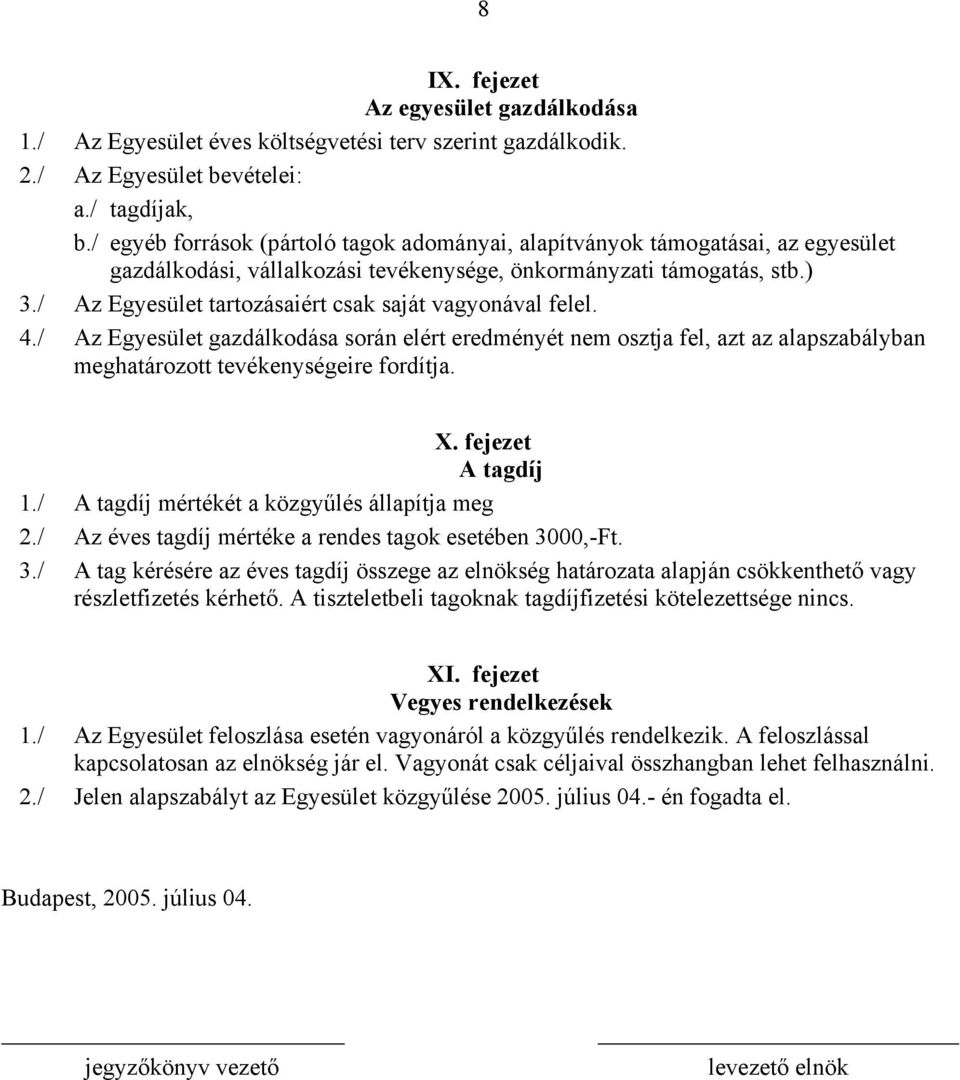 8

IX. fejezet
Az egyesület gazdálkodása

1./ Az Egyesület éves költségvetési terv szerint gazdálkodik.

2./ Az Egyesület bevételei:
a./ tagdíjak,
b./ egyéb források (pártoló tagok adományai, alapítványok támogatásai, az egyesület gazdálkodási, vállalkozási tevékenysége, önkormányzati támogatás, stb.)

3./ Az Egyesület tartozásaiért csak saját vagyonával felel.

4./ Az Egyesület gazdálkodása során elért eredményét nem osztja fel, azt az alapszabályban meghatározott tevékenységeire fordítja.

X. fejezet
A tagdíj

1./ A tagdíj mértékét a közgyűlés állapítja meg

2./ Az éves tagdíj mértéke a rendes tagok esetében 3000,-Ft.

3./ A tag kérésére az éves tagdíj összege az elnökség határozata alapján csökkenthető vagy részletfizetés kérhető. A tiszteletbeli tagoknak tagdíjfizetési kötelezettsége nincs.

XI. fejezet
Vegyes rendelkezések

1./ Az Egyesület feloszlása esetén vagyonáról a közgyűlés rendelkezik. A feloszlással kapcsolatosan az elnökség jár el. Vagyonát csak céljaival összhangban lehet felhasználni.

2./ Jelen alapszabályt az Egyesület közgyűlése 2005. július 04.- én fogadta el.

Budapest, 2005. július 04.

jegyzőkönyv vezető

levezető elnök